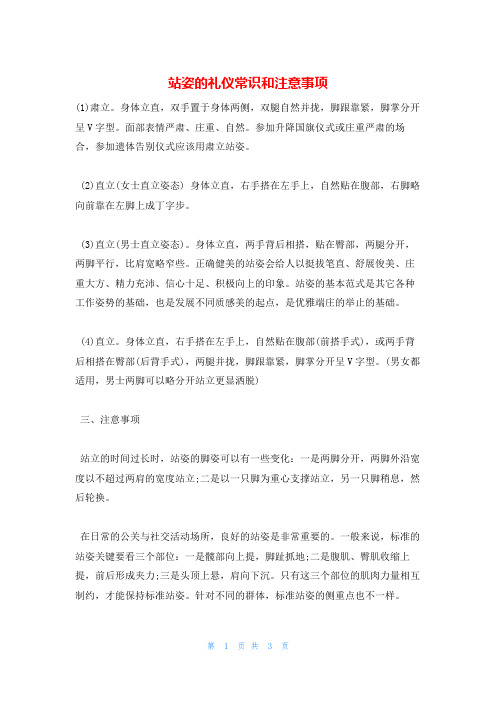 站姿的礼仪常识和注意事项

(1)肃立。身体立直，双手置于身体两侧，双腿自然并拢，脚跟靠紧，脚掌分开呈V字型。面部表情严肃、庄重、自然。参加升降国旗仪式或庄重严肃的场合，参加遗体告别仪式应该用肃立站姿。

(2)直立(女士直立姿态) 身体立直，右手搭在左手上，自然贴在腹部，右脚略向前靠在左脚上成丁字步。

(3)直立(男士直立姿态)。身体立直，两手背后相搭，贴在臀部，两腿分开，两脚平行，比肩宽略窄些。正确健美的站姿会给人以挺拔笔直、舒展俊美、庄重大方、精力充沛、信心十足、积极向上的印象。站姿的基本范式是其它各种工作姿势的基础，也是发展不同质感美的起点，是优雅端庄的举止的基础。

(4)直立。身体立直，右手搭在左手上，自然贴在腹部(前搭手式)，或两手背后相搭在臀部(后背手式)，两腿并拢，脚跟靠紧，脚掌分开呈V字型。(男女都适用，男士两脚可以略分开站立更显洒脱)

三、注意事项

站立的时间过长时，站姿的脚姿可以有一些变化：一是两脚分开，两脚外沿宽度以不超过两肩的宽度站立;二是以一只脚为重心支撑站立，另一只脚稍息，然后轮换。

在日常的公关与社交活动场所，良好的站姿是非常重要的。一般来说，标准的站姿关键要看三个部位：一是髋部向上提，脚趾抓地;二是腹肌、臀肌收缩上提，前后形成夹力;三是头顶上悬，肩向下沉。只有这三个部位的肌肉力量相互制约，才能保持标准站姿。针对不同的群体，标准站姿的侧重点也不一样。

第 1 页 共 3 页